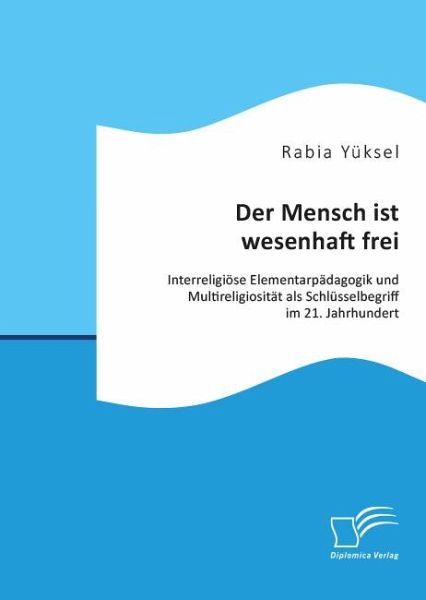 Rabia Yüksel

Der Mensch ist wesenhaft frei

Interreligiöse Elementarpädagogik und Multireligiosität als Schlüsselbegriff im 21. Jahrhundert

Diplomica Verlag